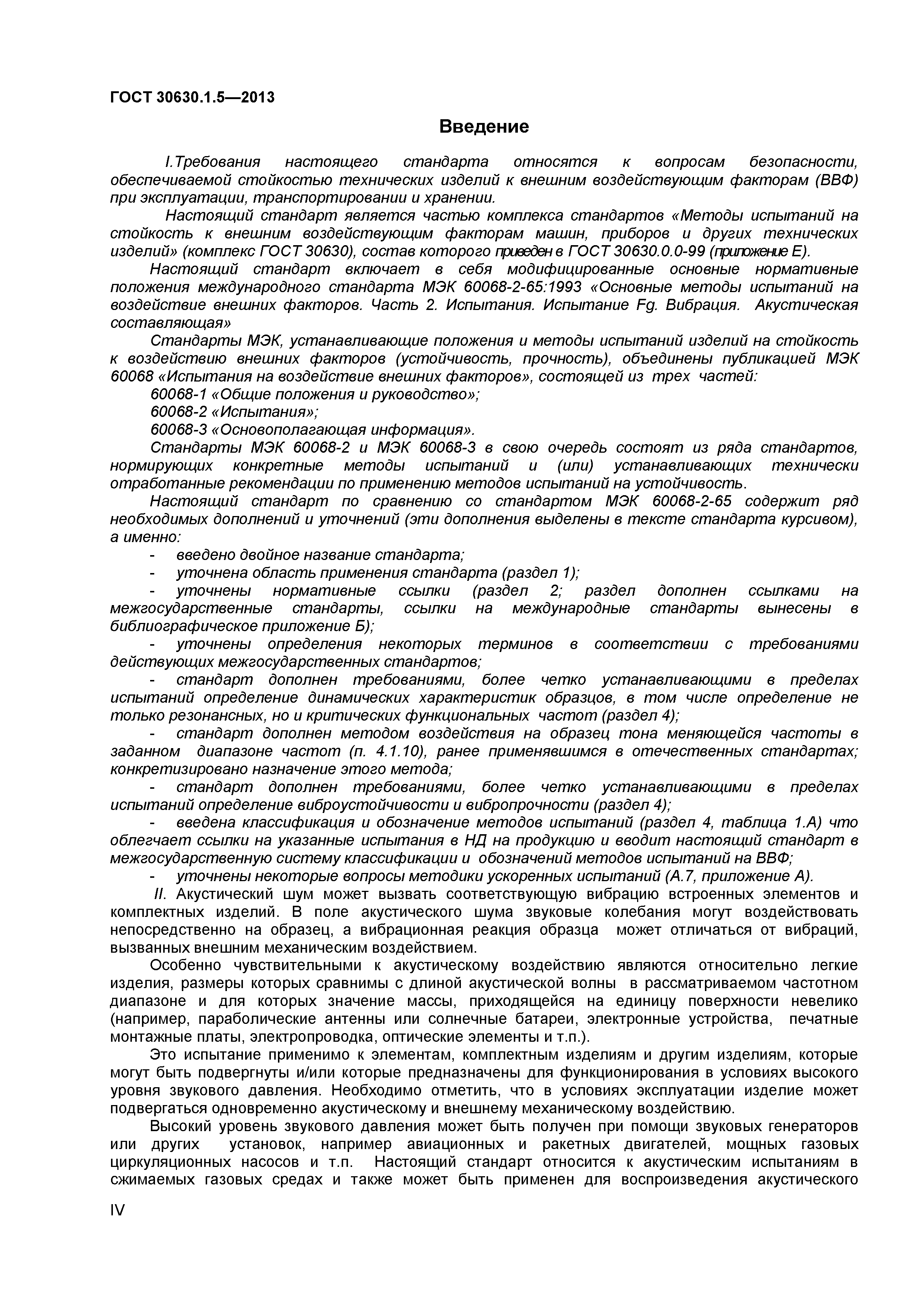 ГОСТ 30630.1.5—2013

Введение

I.Требования настоящего стандарта относятся к вопросам безопасности, обеспечиваемой стойкостью технических изделий к внешним воздействующим факторам (ВВФ) при эксплуатации, транспортировании и хранении.

Настоящий стандарт является частью комплекса стандартов «Методы испытаний на стойкость к внешним воздействующим факторам машин, приборов и других технических изделий» (комплекс ГОСТ 30630), состав которого приведен в ГОСТ 30630.0.0-99 (приложение Е).

Настоящий стандарт включает в себя модифицированные основные нормативные положения международного стандарта МЭК 60068-2-65:1993 «Основные методы испытаний на воздействие внешних факторов. Часть 2. Испытания. Испытание Fg. Вибрация. Акустическая составляющая»

Стандарты МЭК, устанавливающие положения и методы испытаний изделий на стойкость к воздействию внешних факторов (устойчивость, прочность), объединены публикацией МЭК 60068 «Испытания на воздействие внешних факторов», состоящей из трех частей:

60068-1 «Общие положения и руководство»;

60068-2 «Испытания»;

60068-3 «Основополагающая информация».

Стандарты МЭК 60068-2 и МЭК 60068-3 в свою очередь состоят из ряда стандартов, нормирующих конкретные методы испытаний и (или) устанавливающих технически отработанные рекомендации по применению методов испытаний на устойчивость.

Настоящий стандарт по сравнению со стандартом МЭК 60068-2-65 содержит ряд необходимых дополнений и уточнений (эти дополнения выделены в тексте стандарта курсивом), а именно:

- введено двойное название стандарта;

- уточнена область применения стандарта (раздел 1);

- уточнены нормативные ссылки (раздел 2; раздел дополнен ссылками на межгосударственные стандарты, ссылки на международные стандарты вынесены в библиографическое приложение Б);

- уточнены определения некоторых терминов в соответствии с требованиями действующих межгосударственных стандартов;

- стандарт дополнен требованиями, более четко устанавливающими в пределах испытаний определение динамических характеристик образцов, в том числе определение не только резонансных, но и критических функциональных частот (раздел 4);

- стандарт дополнен методом воздействия на образец тона меняющейся частоты в заданном диапазоне частот (п. 4.1.10), ранее применявшимся в отечественных стандартах; конкретизировано назначение этого метода;

- стандарт дополнен требованиями, более четко устанавливающими в пределах испытаний определение виброустойчивости и вибропрочности (раздел 4);

- введена классификация и обозначение методов испытаний (раздел 4, таблица 1.А) что облегчает ссылки на указанные испытания в НД на продукцию и вводит настоящий стандарт в межгосударственную систему классификации и обозначений методов испытаний на ВВФ;

- уточнены некоторые вопросы методики ускоренных испытаний (А.7, приложение А).

II. Акустический шум может вызвать соответствующую вибрацию встроенных элементов и комплектных изделий. В поле акустического шума звуковые колебания могут воздействовать непосредственно на образец, а вибрационная реакция образца может отличаться от вибраций, вызванных внешним механическим воздействием.

Особенно чувствительными к акустическому воздействию являются относительно легкие изделия, размеры которых сравнимы с длиной акустической волны в рассматриваемом частотном диапазоне и для которых значение массы, приходящейся на единицу поверхности невелико (например, параболические антенны или солнечные батареи, электронные устройства, печатные монтажные платы, электропроводка, оптические элементы и т.п.).

Это испытание применимо к элементам, комплектным изделиям и другим изделиям, которые могут быть подвергнуты и/или которые предназначены для функционирования в условиях высокого уровня звукового давления. Необходимо отметить, что в условиях эксплуатации изделие может подвергаться одновременно акустическому и внешнему механическому воздействию.

Высокий уровень звукового давления может быть получен при помощи звуковых генераторов или других установок, например авиационных и ракетных двигателей, мощных газовых циркуляционных насосов и т.п. Настоящий стандарт относится к акустическим испытаниям в сжимаемых газовых средах и также может быть применен для воспроизведения акустического

IV